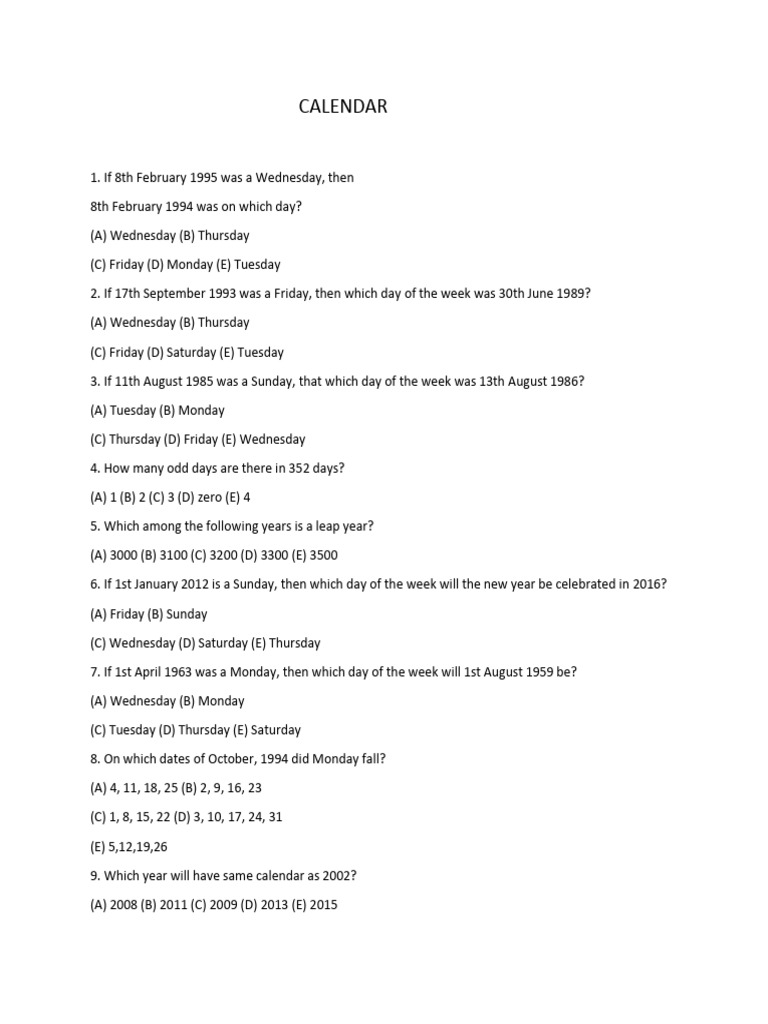 CALENDAR

1. If 8th February 1995 was a Wednesday, then

8th February 1994 was on which day?

(A) Wednesday (B) Thursday

(C) Friday (D) Monday (E) Tuesday

2. If 17th September 1993 was a Friday, then which day of the week was 30th June 1989?

(A) Wednesday (B) Thursday

(C) Friday (D) Saturday (E) Tuesday

3. If 11th August 1985 was a Sunday, that which day of the week was 13th August 1986?

(A) Tuesday (B) Monday

(C) Thursday (D) Friday (E) Wednesday

4. How many odd days are there in 352 days?

(A) 1 (B) 2 (C) 3 (D) zero (E) 4

5. Which among the following years is a leap year?

(A) 3000 (B) 3100 (C) 3200 (D) 3300 (E) 3500

6. If 1st January 2012 is a Sunday, then which day of the week will the new year be celebrated in 2016?

(A) Friday (B) Sunday

(C) Wednesday (D) Saturday (E) Thursday

7. If 1st April 1963 was a Monday, then which day of the week will 1st August 1959 be?

(A) Wednesday (B) Monday

(C) Tuesday (D) Thursday (E) Saturday

8. On which dates of October, 1994 did Monday fall?

(A) 4, 11, 18, 25 (B) 2, 9, 16, 23

(C) 1, 8, 15, 22 (D) 3, 10, 17, 24, 31

(E) 5,12,19,26

9. Which year will have same calendar as 2002?

(A) 2008 (B) 2011 (C) 2009 (D) 2013 (E) 2015